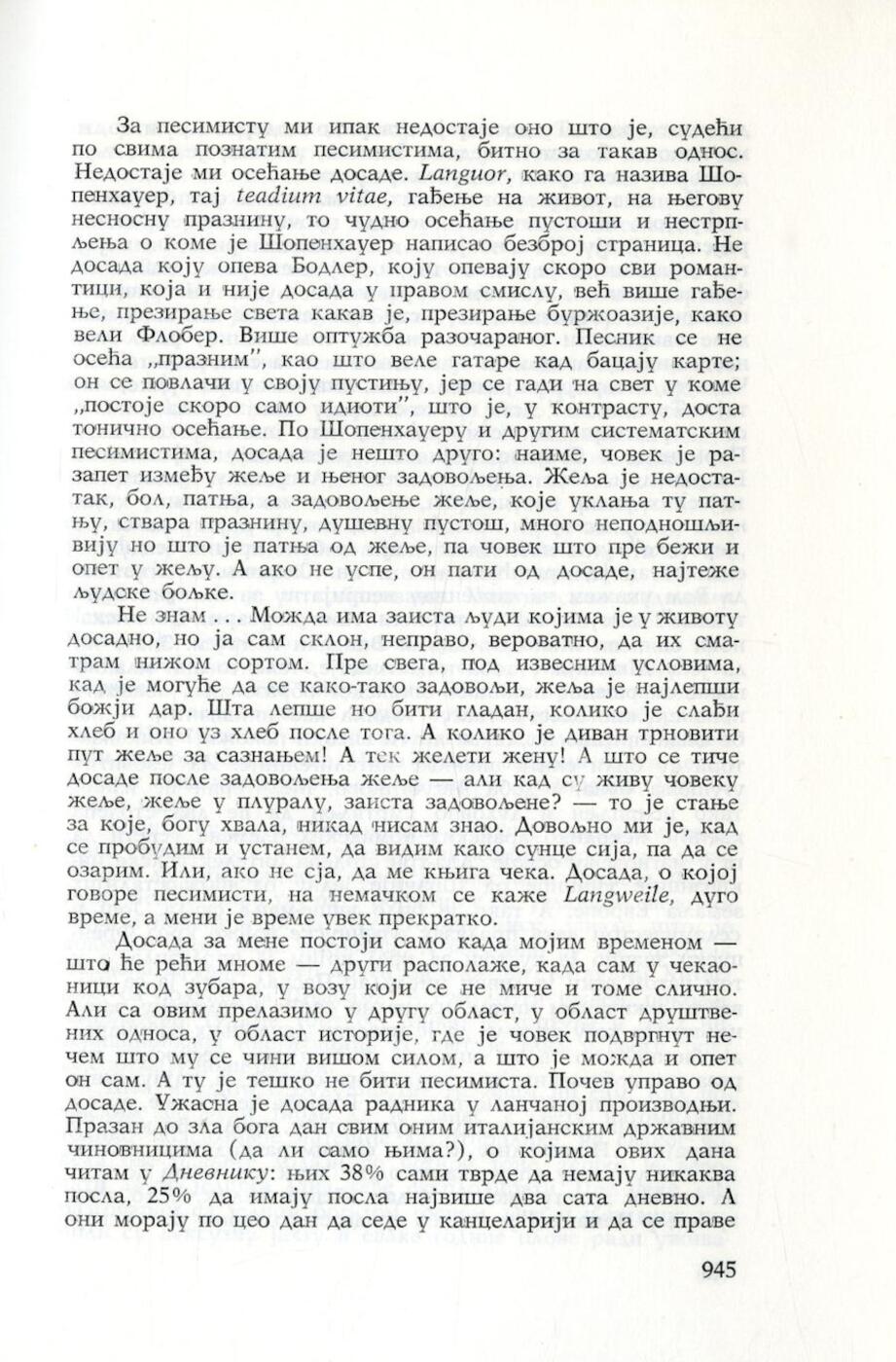 За песимисту ми ипак недостаје оно што је, судећи по свима познатим песимистима, битно за такав однос. Недостаје ми осећање досаде. Languor, како га назива Шопенхауер, тај teadium vitae, гађење на живот, на његову несносну празнину, то чудно осећање пустоши и нестрпљења о коме је Шопенхауер написао безброј страница. Не досада коју опева Бодлер, коју опевају скоро сви романтици, која и није досада у правом смислу, већ више гађење, презирање света какав је, презирање буржоазије, како вели Флобер. Више оптужба разочараног. Песник се не осећа „празним", као што веле гатаре кад бацају карте; он се повлачи у своју пустињу, јер се гади на свет у коме „постоје скоро само идиоти", што је, у контрасту, доста тонично осећање. По Шопенхауеру и другим систематским песимистима, досада је нешто друго: наиме, човек је разапет између жеље и њеног задовољења. Жеља је недостатак, бол, патња, а задовољење жеље, које уклања ту патњу, ствара празнину, душевну пустош, много неподношљивију но што је патња од жеље, па човек што пре бежи и опет у жељу. А ако не успе, он пати од досаде, најтеже људске бољке.

Не знам . . . Можда има заиста људи којима је у животу досадно, но ја сам склон, неправо, вероватно, да их сматрам нижом сортом. Пре свега, под извесним условима, кад је могуће да се како-тако задовољи, жеља је најлепши божји дар. Шта лепше но бити гладан, колико је слађи хлеб и оно уз хлеб после тога. А колико је диван трновити пут жеље за сазнањем! А тек желети жену! А што се тиче досаде после задовољења жеље — али кад су живу човеку жеље, жеље у плуралу, заиста задовољене? — то је стање за које, богу хвала, никад нисам знао. Довољно ми је, кад се пробудим и устанем, да видим како сунце сија, па да се озарим. Или, ако не сја, да ме књига чека. Досада, о којој говоре песимисти, на немачком се каже Langweile, дуго време, а мени је време увек прекратко.

Досада за мене постоји само када мојим временом — што ће рећи мноме — други располаже, када сам у чекаоници код зубара, у возу који се не миче и томе слично. Али са овим прелазимо у другу област, у област друштвених односа, у област историје, где је човек подвргнут нечем што му се чини вишом силом, а што је можда и опет он сам. А ту је тешко не бити песимиста. Почев управо од досаде. Ужасна је досада радника у ланчаној производњи. Празан до зла бога дан свим оним италијанским државним чиновницима (да ли само њима?), о којима ових дана читам у Дневнику: њих 38% сами тврде да немају никаква посла, 25% да имају посла највише два сата дневно. А они морају по цео дан да седе у канцеларији и да се праве

945